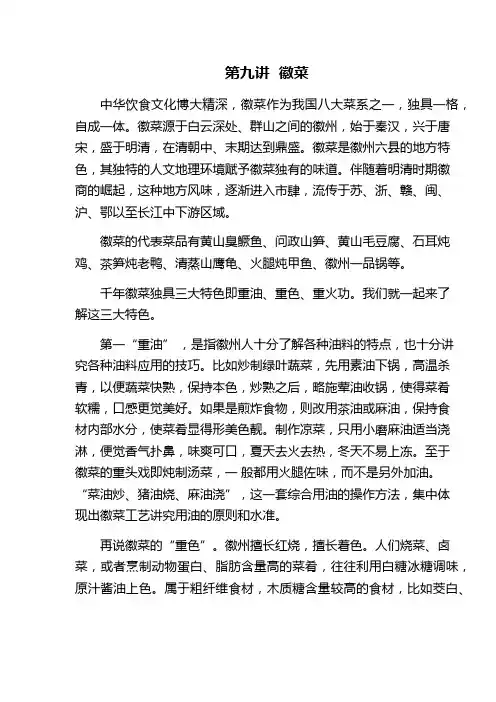 第九讲 徽菜

中华饮食文化博大精深，徽菜作为我国八大菜系之一，独具一格，自成一体。徽菜源于白云深处、群山之间的徽州，始于秦汉，兴于唐宋，盛于明清，在清朝中、末期达到鼎盛。徽菜是徽州六县的地方特色，其独特的人文地理环境赋予徽菜独有的味道。伴随着明清时期徽商的崛起，这种地方风味，逐渐进入市肆，流传于苏、浙、赣、闽、沪、鄂以至长江中下游区域。

徽菜的代表菜品有黄山臭鳜鱼、问政山笋、黄山毛豆腐、石耳炖鸡、茶笋炖老鸭、清蒸山鹰龟、火腿炖甲鱼、徽州一品锅等。

千年徽菜独具三大特色即重油、重色、重火功。我们就一起来了解这三大特色。

第一“重油”，是指徽州人十分了解各种油料的特点，也十分讲究各种油料应用的技巧。比如炒制绿叶蔬菜，先用素油下锅，高温杀青，以便蔬菜快熟，保持本色，炒熟之后，略施荤油收锅，使得菜肴软糯，口感更觉美好。如果是煎炸食物，则改用茶油或麻油，保持食材内部水分，使菜肴显得形美色靓。制作凉菜，只用小磨麻油适当浇淋，便觉香气扑鼻，味爽可口，夏天去火去热，冬天不易上冻。至于徽菜的重头戏即炖制汤菜，一般都用火腿佐味，而不是另外加油。“菜油炒、猪油烧、麻油浇”，这一套综合用油的操作方法，集中体现出徽菜工艺讲究用油的原则和水准。

再说徽菜的“重色”。徽州擅长红烧，擅长着色。人们烧菜、卤菜，或者烹制动物蛋白、脂肪含量高的菜肴，往往利用白糖冰糖调味，原汁酱油上色。属于粗纤维食材，木质糖含量较高的食材，比如茭白、